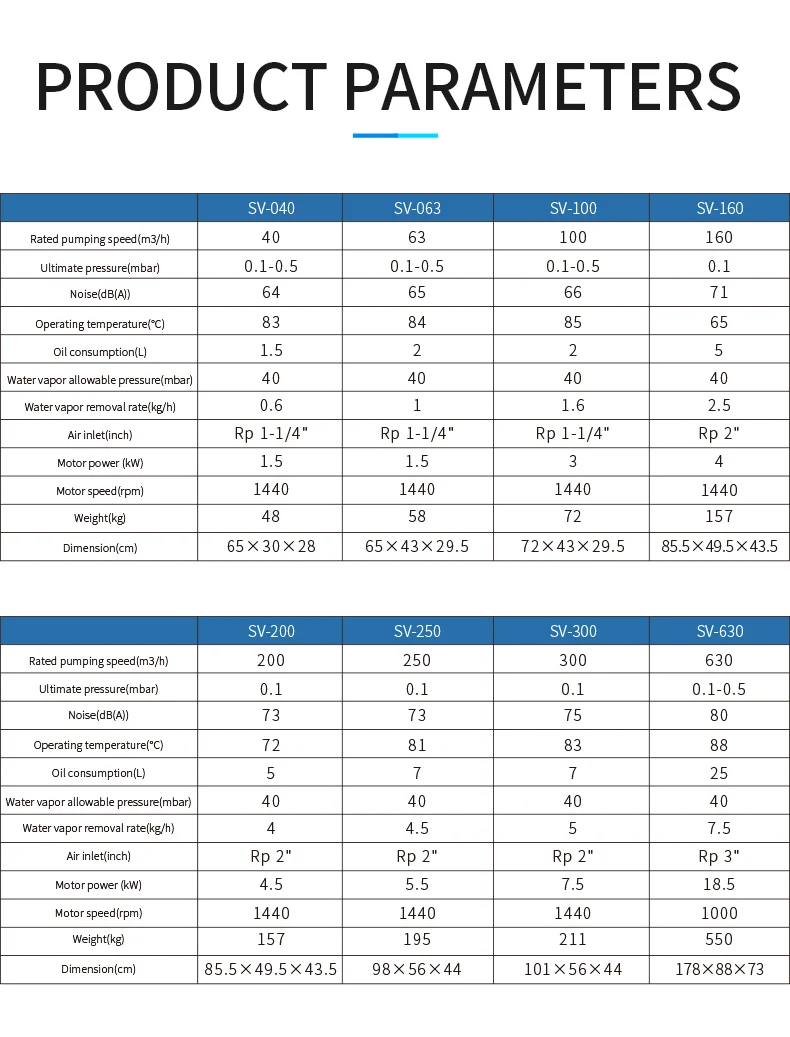 PRODUCT PARAMETERS

| | SV-040 | SV-063 | SV-100 | SV-160 |
|---|---|---|---|---|
| Rated pumping speed(m3/h) | 40 | 63 | 100 | 160 |
| Ultimate pressure(mbar) | 0.1-0.5 | 0.1-0.5 | 0.1-0.5 | 0.1 |
| Noise(dB(A)) | 64 | 65 | 66 | 71 |
| Operating temperature(℃) | 83 | 84 | 85 | 65 |
| Oil consumption(L) | 1.5 | 2 | 2 | 5 |
| Water vapor allowable pressure(mbar) | 40 | 40 | 40 | 40 |
| Water vapor removal rate(kg/h) | 0.6 | 1 | 1.6 | 2.5 |
| Air inlet(inch) | Rp 1-1/4" | Rp 1-1/4" | Rp 1-1/4" | Rp 2" |
| Motor power (kW) | 1.5 | 1.5 | 3 | 4 |
| Motor speed(rpm) | 1440 | 1440 | 1440 | 1440 |
| Weight(kg) | 48 | 58 | 72 | 157 |
| Dimension(cm) | 65×30×28 | 65×43×29.5 | 72×43×29.5 | 85.5×49.5×43.5 |

| | SV-200 | SV-250 | SV-300 | SV-630 |
|---|---|---|---|---|
| Rated pumping speed(m3/h) | 200 | 250 | 300 | 630 |
| Ultimate pressure(mbar) | 0.1 | 0.1 | 0.1 | 0.1-0.5 |
| Noise(dB(A)) | 73 | 73 | 75 | 80 |
| Operating temperature(℃) | 72 | 81 | 83 | 88 |
| Oil consumption(L) | 5 | 7 | 7 | 25 |
| Water vapor allowable pressure(mbar) | 40 | 40 | 40 | 40 |
| Water vapor removal rate(kg/h) | 4 | 4.5 | 5 | 7.5 |
| Air inlet(inch) | Rp 2" | Rp 2" | Rp 2" | Rp 3" |
| Motor power (kW) | 4.5 | 5.5 | 7.5 | 18.5 |
| Motor speed(rpm) | 1440 | 1440 | 1440 | 1000 |
| Weight(kg) | 157 | 195 | 211 | 550 |
| Dimension(cm) | 85.5×49.5×43.5 | 98×56×44 | 101×56×44 | 178×88×73 |